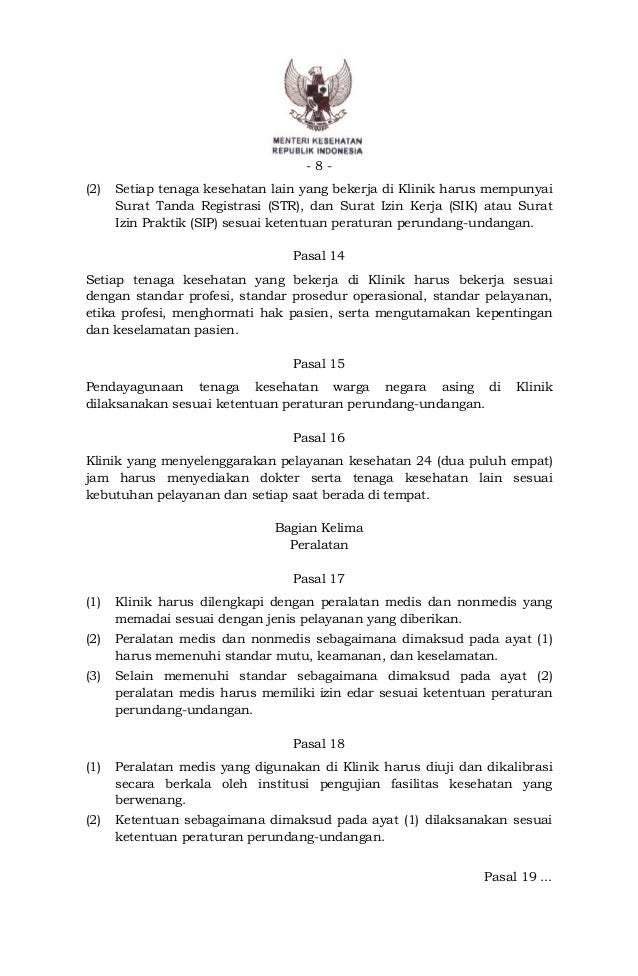 MENTERI KESEHATAN
REPUBLIK INDONESIA

- 8 -

(2) Setiap tenaga kesehatan lain yang bekerja di Klinik harus mempunyai Surat Tanda Registrasi (STR), dan Surat Izin Kerja (SIK) atau Surat Izin Praktik (SIP) sesuai ketentuan peraturan perundang-undangan.

Pasal 14

Setiap tenaga kesehatan yang bekerja di Klinik harus bekerja sesuai dengan standar profesi, standar prosedur operasional, standar pelayanan, etika profesi, menghormati hak pasien, serta mengutamakan kepentingan dan keselamatan pasien.

Pasal 15

Pendayagunaan tenaga kesehatan warga negara asing di Klinik dilaksanakan sesuai ketentuan peraturan perundang-undangan.

Pasal 16

Klinik yang menyelenggarakan pelayanan kesehatan 24 (dua puluh empat) jam harus menyediakan dokter serta tenaga kesehatan lain sesuai kebutuhan pelayanan dan setiap saat berada di tempat.

Bagian Kelima
Peralatan

Pasal 17

(1) Klinik harus dilengkapi dengan peralatan medis dan nonmedis yang memadai sesuai dengan jenis pelayanan yang diberikan.
(2) Peralatan medis dan nonmedis sebagaimana dimaksud pada ayat (1) harus memenuhi standar mutu, keamanan, dan keselamatan.
(3) Selain memenuhi standar sebagaimana dimaksud pada ayat (2) peralatan medis harus memiliki izin edar sesuai ketentuan peraturan perundang-undangan.

Pasal 18

(1) Peralatan medis yang digunakan di Klinik harus diuji dan dikalibrasi secara berkala oleh institusi pengujian fasilitas kesehatan yang berwenang.
(2) Ketentuan sebagaimana dimaksud pada ayat (1) dilaksanakan sesuai ketentuan peraturan perundang-undangan.

Pasal 19 ...